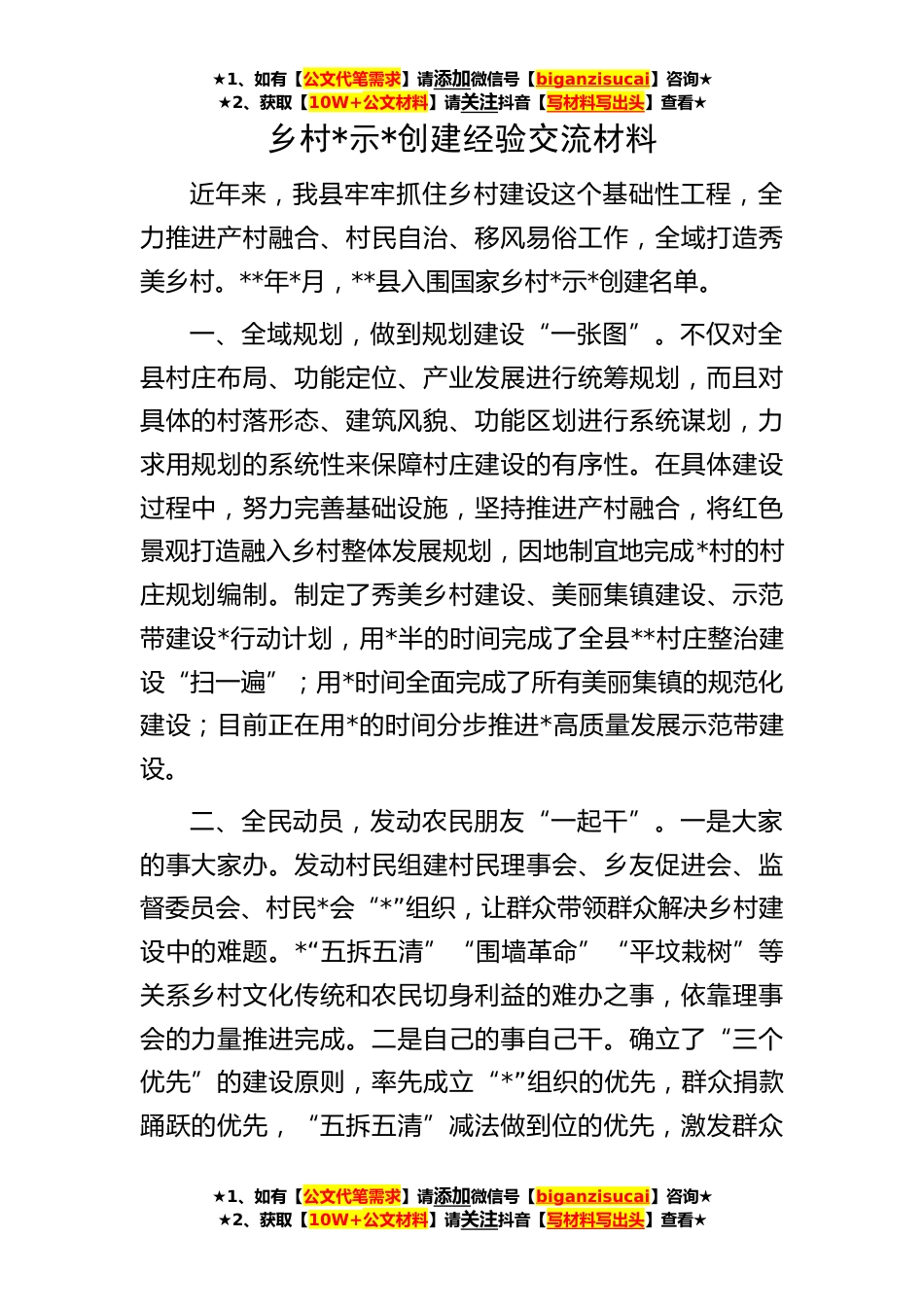 ★1、如有【公文代笔需求】请添加微信号【biganzisucai】咨询★
★2、获取【10W+公文材料】请关注抖音【写材料写出头】查看★

乡村*示*创建经验交流材料

近年来，我县牢牢抓住乡村建设这个基础性工程，全力推进产村融合、村民自治、移风易俗工作，全域打造秀美乡村。**年*月，**县入围国家乡村*示*创建名单。

一、全域规划，做到规划建设“一张图”。不仅对全县村庄布局、功能定位、产业发展进行统筹规划，而且对具体的村落形态、建筑风貌、功能区划进行系统谋划，力求用规划的系统性来保障村庄建设的有序性。在具体建设过程中，努力完善基础设施，坚持推进产村融合，将红色景观打造融入乡村整体发展规划，因地制宜地完成*村的村庄规划编制。制定了秀美乡村建设、美丽集镇建设、示范带建设*行动计划，用*半的时间完成了全县**村庄整治建设“扫一遍”；用*时间全面完成了所有美丽集镇的规范化建设；目前正在用*的时间分步推进*高质量发展示范带建设。

二、全民动员，发动农民朋友“一起干”。一是大家的事大家办。发动村民组建村民理事会、乡友促进会、监督委员会、村民*会“*”组织，让群众带领群众解决乡村建设中的难题。*“五拆五清”“围墙革命”“平坟栽树”等关系乡村文化传统和农民切身利益的难办之事，依靠理事会的力量推进完成。二是自己的事自己干。确立了“三个优先”的建设原则，率先成立“*”组织的优先，群众捐款踊跃的优先，“五拆五清”减法做到位的优先，激发群众

★1、如有【公文代笔需求】请添加微信号【biganzisucai】咨询★
★2、获取【10W+公文材料】请关注抖音【写材料写出头】查看★